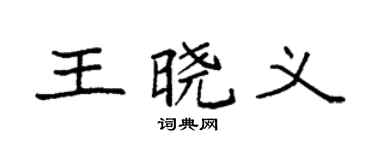 王晓义

词典网